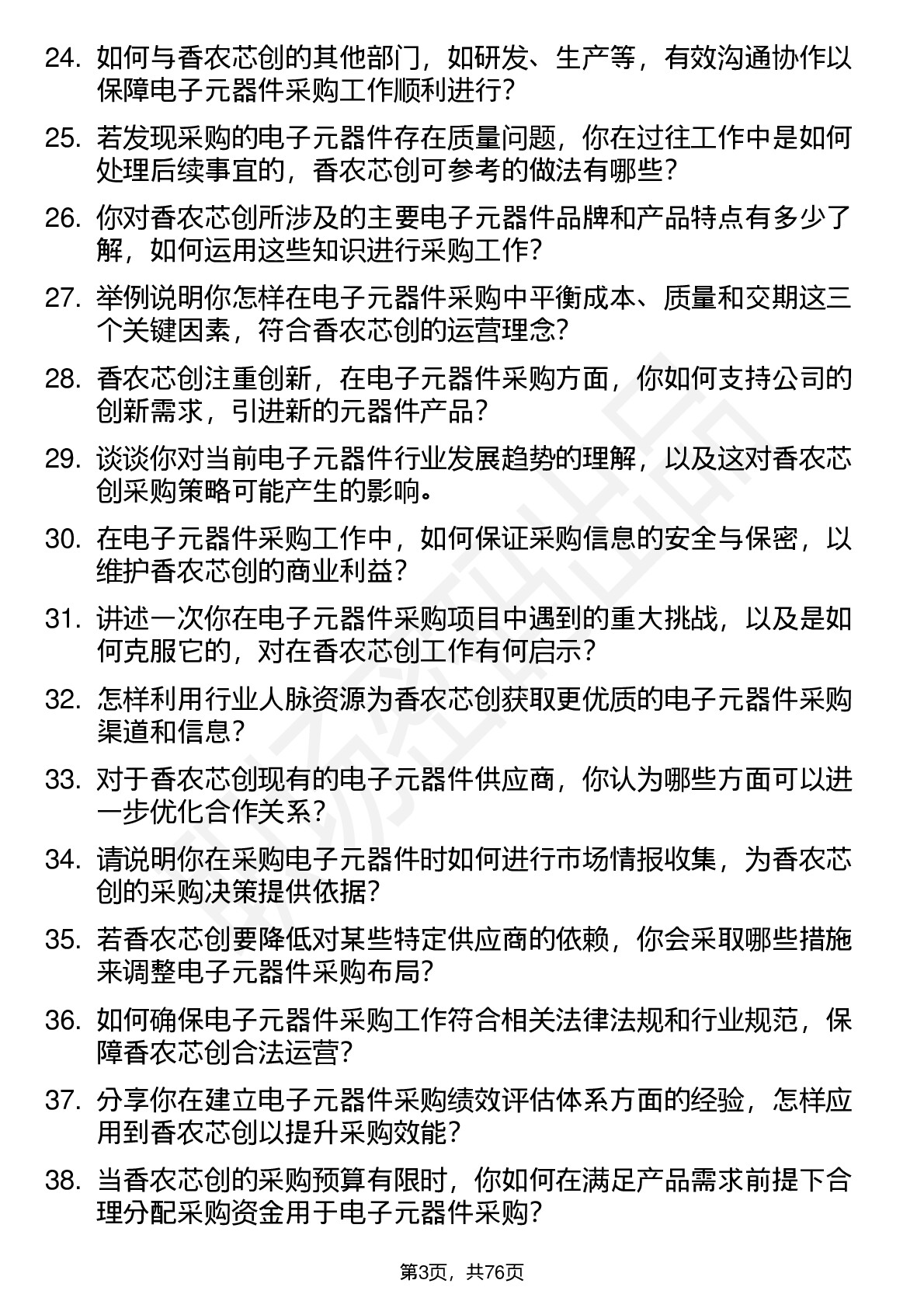 24. 如何与香农芯创的其他部门，如研发、生产等，有效沟通协作以保障电子元器件采购工作顺利进行？

25. 若发现采购的电子元器件存在质量问题，你在过往工作中是如何处理后续事宜的，香农芯创可参考的做法有哪些？

26. 你对香农芯创所涉及的主要电子元器件品牌和产品特点有多少了解，如何运用这些知识进行采购工作？

27. 举例说明你怎样在电子元器件采购中平衡成本、质量和交期这三个关键因素，符合香农芯创的运营理念？

28. 香农芯创注重创新，在电子元器件采购方面，你如何支持公司的创新需求，引进新的元器件产品？

29. 谈谈你对当前电子元器件行业发展趋势的理解，以及这对香农芯创采购策略可能产生的影响。

30. 在电子元器件采购工作中，如何保证采购信息的安全与保密，以维护香农芯创的商业利益？

31. 讲述一次你在电子元器件采购项目中遇到的重大挑战，以及是如何克服它的，对在香农芯创工作有何启示？

32. 怎样利用行业人脉资源为香农芯创获取更优质的电子元器件采购渠道和信息？

33. 对于香农芯创现有的电子元器件供应商，你认为哪些方面可以进一步优化合作关系？

34. 请说明你在采购电子元器件时如何进行市场情报收集，为香农芯创的采购决策提供依据？

35. 若香农芯创要降低对某些特定供应商的依赖，你会采取哪些措施来调整电子元器件采购布局？

36. 如何确保电子元器件采购工作符合相关法律法规和行业规范，保障香农芯创合法运营？

37. 分享你在建立电子元器件采购绩效评估体系方面的经验，怎样应用到香农芯创以提升采购效能？

38. 当香农芯创的采购预算有限时，你如何在满足产品需求前提下合理分配采购资金用于电子元器件采购？

第3页，共76页